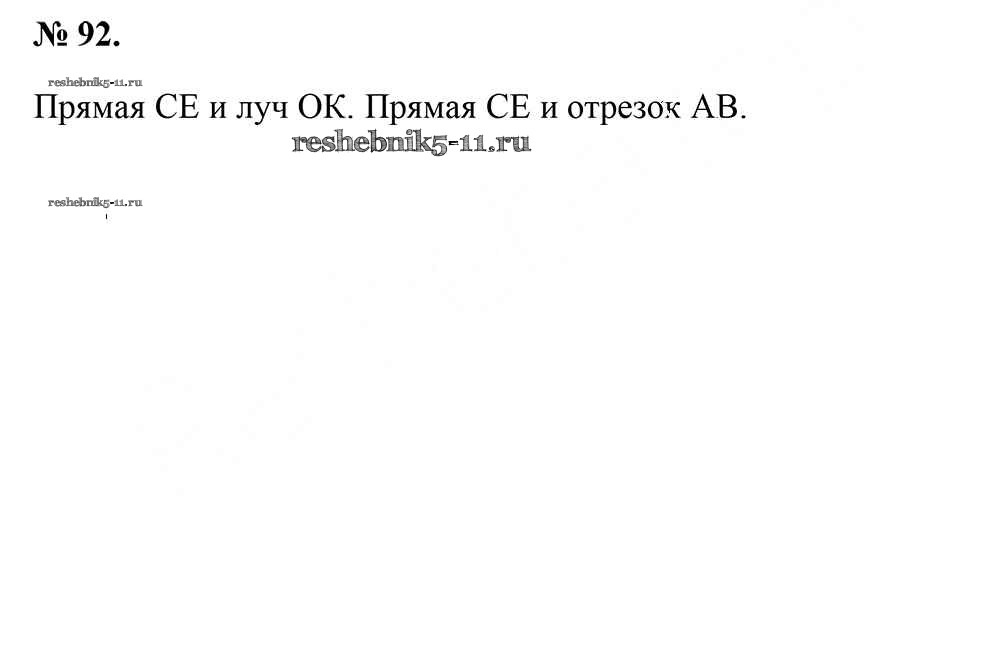 № 92.

Прямая СЕ и луч ОК. Прямая СЕ и отрезок АВ.

reshebnik5-11.ru